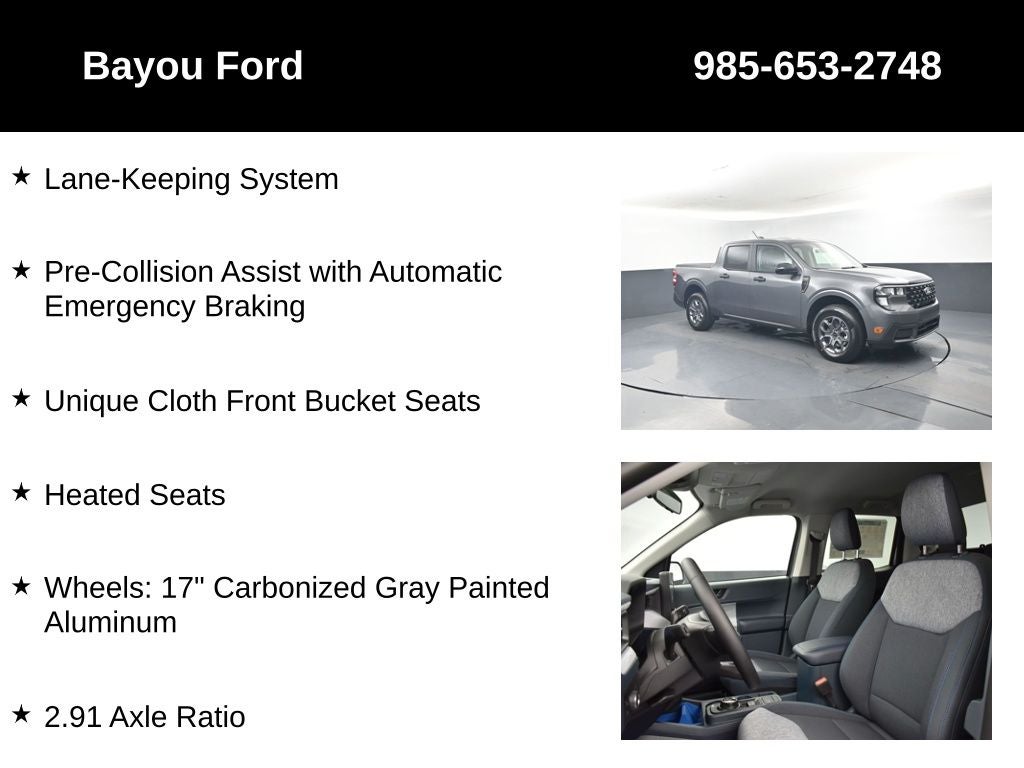 Bayou Ford

985-653-2748

★ Lane-Keeping System

★ Pre-Collision Assist with Automatic Emergency Braking

★ Unique Cloth Front Bucket Seats

★ Heated Seats

★ Wheels: 17" Carbonized Gray Painted Aluminum

★ 2.91 Axle Ratio